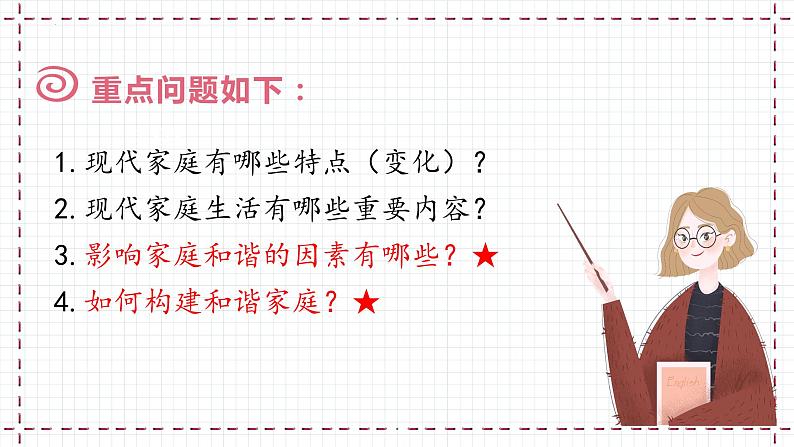 重点问题如下：

1. 现代家庭有哪些特点（变化）？

2. 现代家庭生活有哪些重要内容？

3. 影响家庭和谐的因素有哪些？★

4. 如何构建和谐家庭？★

English